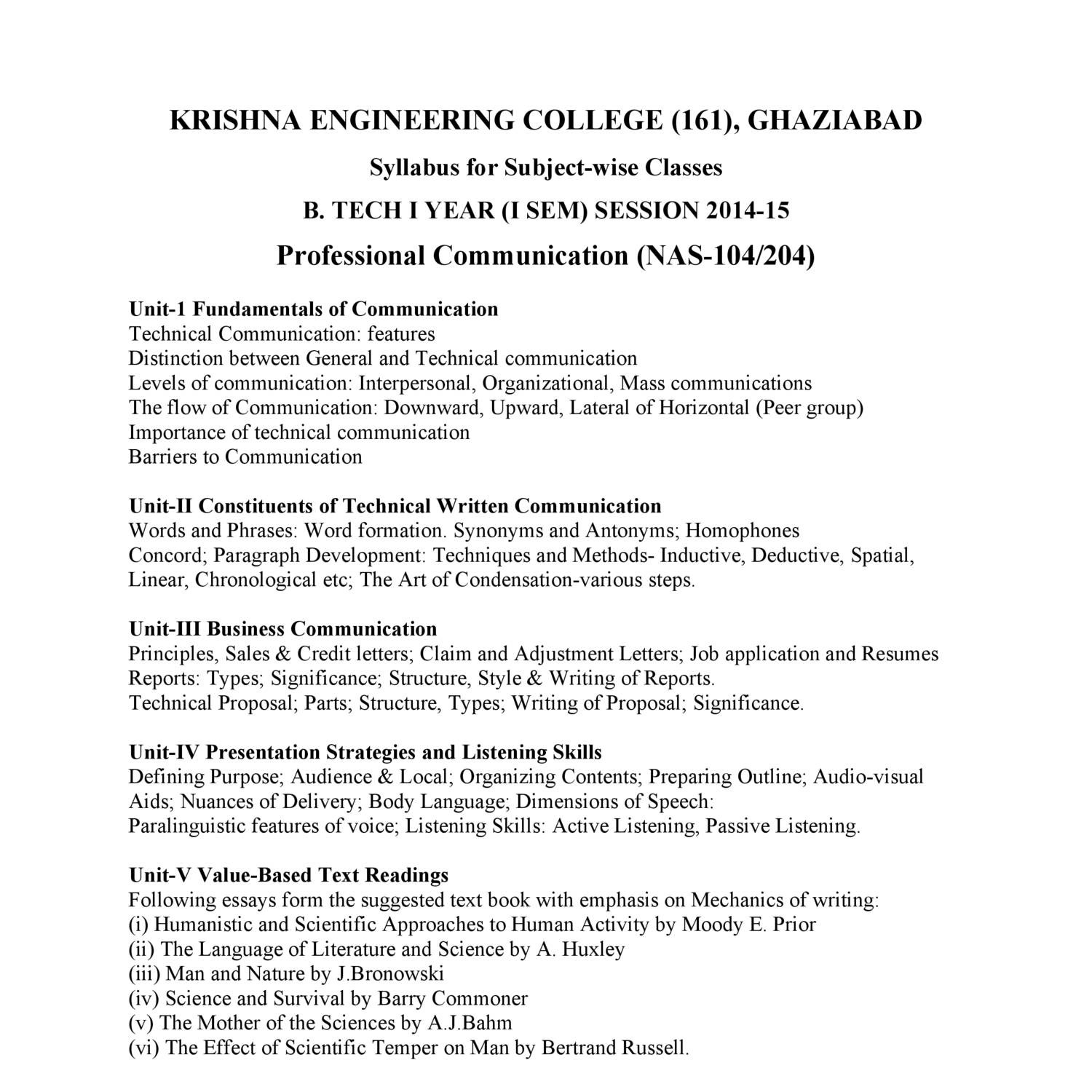 KRISHNA ENGINEERING COLLEGE (161), GHAZIABAD

Syllabus for Subject-wise Classes

B. TECH I YEAR (I SEM) SESSION 2014-15

Professional Communication (NAS-104/204)

Unit-1 Fundamentals of Communication
Technical Communication: features
Distinction between General and Technical communication
Levels of communication: Interpersonal, Organizational, Mass communications
The flow of Communication: Downward, Upward, Lateral of Horizontal (Peer group)
Importance of technical communication
Barriers to Communication

Unit-II Constituents of Technical Written Communication
Words and Phrases: Word formation. Synonyms and Antonyms; Homophones
Concord; Paragraph Development: Techniques and Methods- Inductive, Deductive, Spatial, Linear, Chronological etc; The Art of Condensation-various steps.

Unit-III Business Communication
Principles, Sales & Credit letters; Claim and Adjustment Letters; Job application and Resumes
Reports: Types; Significance; Structure, Style & Writing of Reports.
Technical Proposal; Parts; Structure, Types; Writing of Proposal; Significance.

Unit-IV Presentation Strategies and Listening Skills
Defining Purpose; Audience & Local; Organizing Contents; Preparing Outline; Audio-visual Aids; Nuances of Delivery; Body Language; Dimensions of Speech:
Paralinguistic features of voice; Listening Skills: Active Listening, Passive Listening.

Unit-V Value-Based Text Readings
Following essays form the suggested text book with emphasis on Mechanics of writing:
(i) Humanistic and Scientific Approaches to Human Activity by Moody E. Prior
(ii) The Language of Literature and Science by A. Huxley
(iii) Man and Nature by J.Bronowski
(iv) Science and Survival by Barry Commoner
(v) The Mother of the Sciences by A.J.Bahm
(vi) The Effect of Scientific Temper on Man by Bertrand Russell.